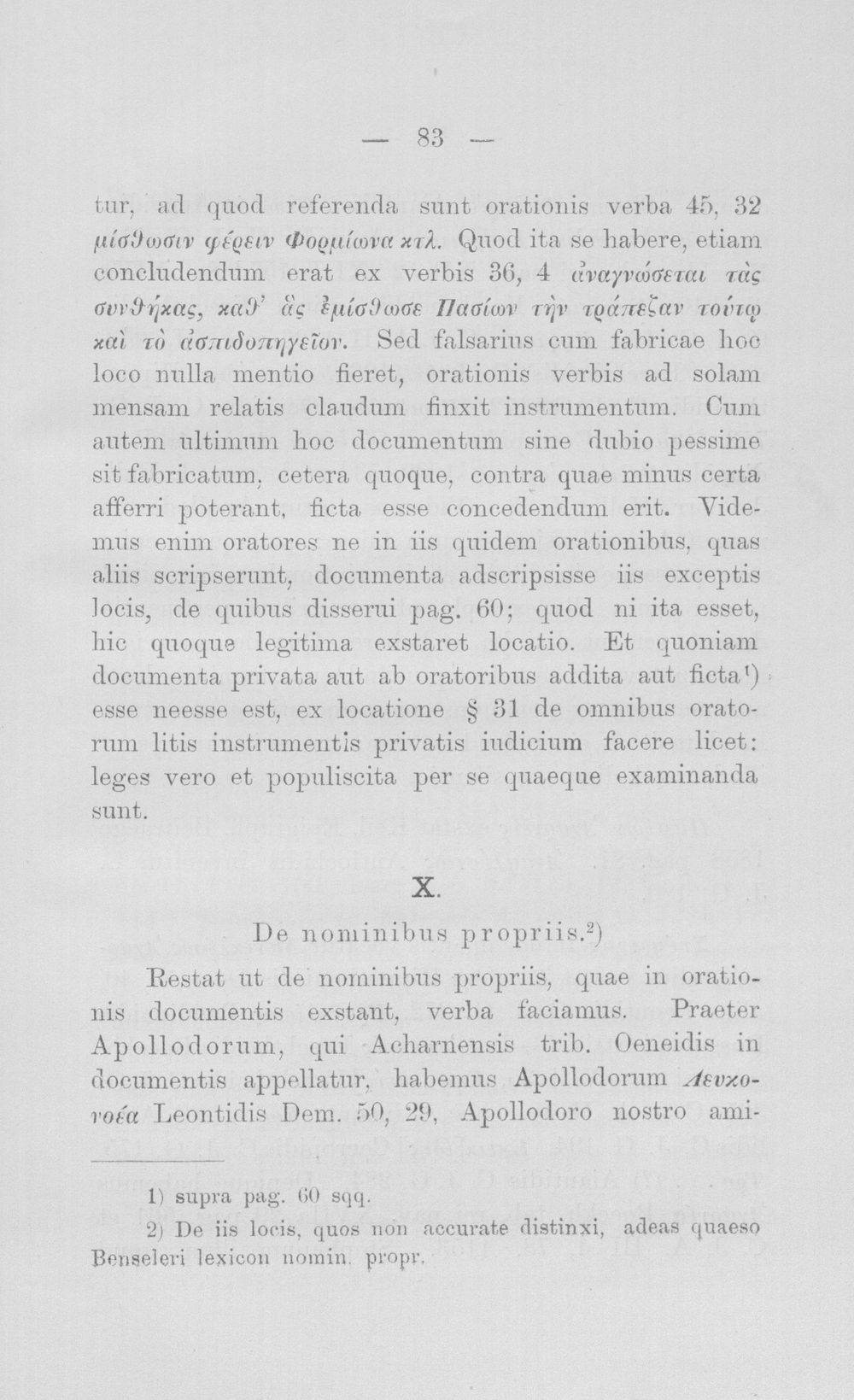 — 83 —

tur, ad quod referenda sunt orationis verba 45, 32 μίσθωσιν φέρειν Φορμίωνα κτλ. Quod ita se habere, etiam concludendum erat ex verbis 36, 4 ἀναγνώσεται τὰς συνθήκας, καθ' ἃς ἐμίσθωσε Πασίων τὴν τράπεζαν τούτῳ καὶ τὸ ἀσπιδοπηγεῖον. Sed falsarius cum fabricae hoc loco nulla mentio fieret, orationis verbis ad solam mensam relatis claudum finxit instrumentum. Cum autem ultimum hoc documentum sine dubio pessime sit fabricatum, cetera quoque, contra quae minus certa afferri poterant, ficta esse concedendum erit. Videmus enim oratores ne in iis quidem orationibus, quas aliis scripserunt, documenta adscripsisse iis exceptis locis, de quibus disserui pag. 60; quod ni ita esset, hic quoque legitima exstaret locatio. Et quoniam documenta privata aut ab oratoribus addita aut ficta$^{1}$) esse neesse est, ex locatione § 31 de omnibus oratorum litis instrumentis privatis iudicium facere licet: leges vero et populiscita per se quaeque examinanda sunt.

X.

De nominibus propriis.$^{2}$)

Restat ut de nominibus propriis, quae in orationis documentis exstant, verba faciamus. Praeter Apollodorum, qui Acharnensis trib. Oeneidis in documentis appellatur, habemus Apollodorum Λευκονοέα Leontidis Dem. 50, 29, Apollodoro nostro ami-

1) supra pag. 60 sqq.

2) De iis locis, quos non accurate distinxi, adeas quaeso Benseleri lexicon nomin. propr.